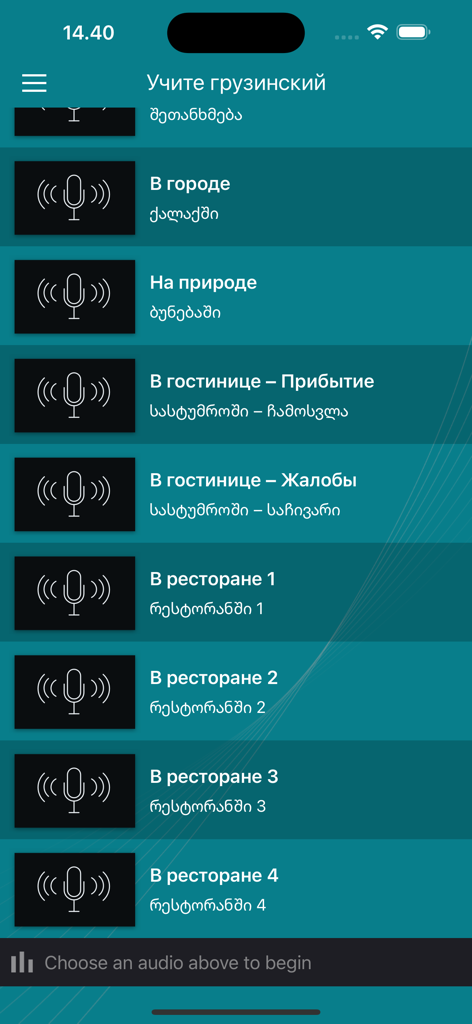 14.40

Учите грузинский

შეთანხმება

В городе
ქალაქში

На природе
ბუნებაში

В гостинице – Прибытие
სასტუმროში – ჩამოსვლა

В гостинице – Жалобы
სასტუმროში – საჩივარი

В ресторане 1
რესტორანში 1

В ресторане 2
რესტორანში 2

В ресторане 3
რესტორანში 3

В ресторане 4
რესტორანში 4

Choose an audio above to begin